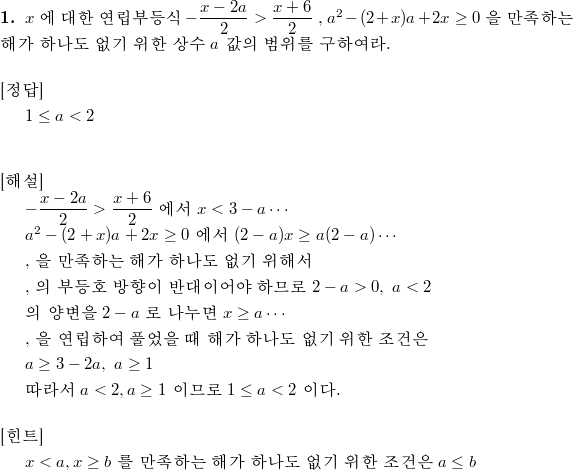 **1.** $x$ 에 대한 연립부등식 $-\frac{x-2a}{2} > \frac{x+6}{2}$ , $a^2-(2+x)a+2x \geq 0$ 을 만족하는 해가 하나도 없기 위한 상수 $a$ 값의 범위를 구하여라.

[정답]
$1 \leq a < 2$

[해설]
$-\frac{x-2a}{2} > \frac{x+6}{2}$ 에서 $x < 3-a \cdots$
$a^2-(2+x)a+2x \geq 0$ 에서 $(2-a)x \geq a(2-a) \cdots$
, 을 만족하는 해가 하나도 없기 위해서
, 의 부등호 방향이 반대이어야 하므로 $2-a > 0,\ a < 2$
의 양변을 $2-a$ 로 나누면 $x \geq a \cdots$
, 을 연립하여 풀었을 때 해가 하나도 없기 위한 조건은
$a \geq 3-2a,\ a \geq 1$
따라서 $a < 2, a \geq 1$ 이므로 $1 \leq a < 2$ 이다.

[힌트]
$x < a, x \geq b$ 를 만족하는 해가 하나도 없기 위한 조건은 $a \leq b$